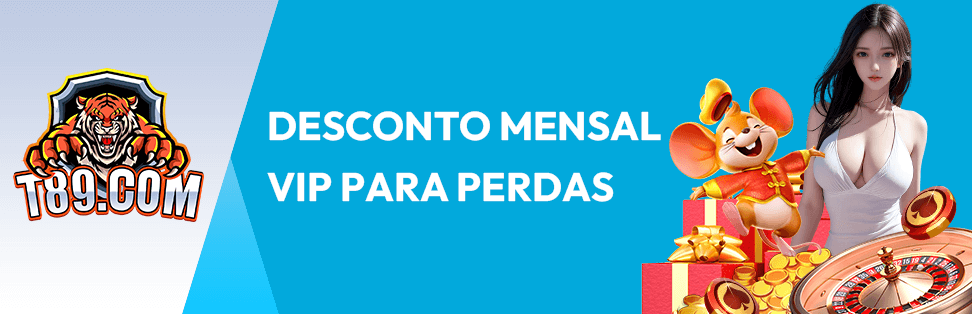 T89.COM

DESCONTO MENSAL VIP PARA PERDAS